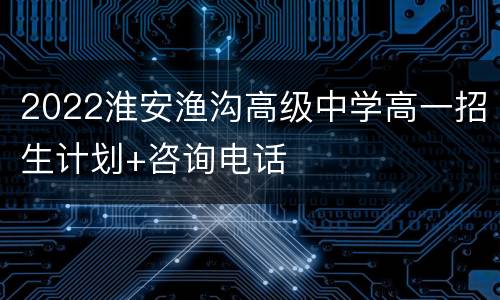 2022淮安渔沟高级中学高一招生计划+咨询电话